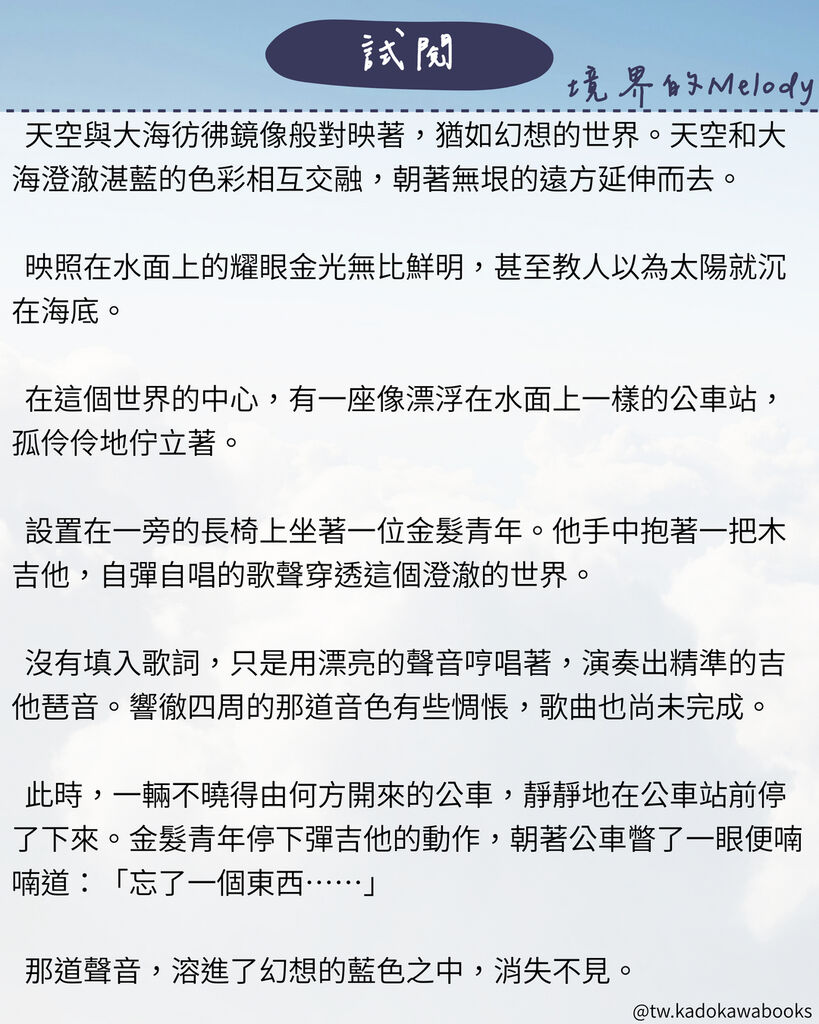 試閱

境界的Melody

天空與大海彷彿鏡像般對映著，猶如幻想的世界。天空和大海澄澈湛藍的色彩相互交融，朝著無垠的遠方延伸而去。

映照在水面上的耀眼金光無比鮮明，甚至教人以為太陽就沉在海底。

在這個世界的中心，有一座像漂浮在水面上一樣的公車站，孤伶伶地佇立著。

設置在一旁的長椅上坐著一位金髮青年。他手中抱著一把木吉他，自彈自唱的歌聲穿透這個澄澈的世界。

沒有填入歌詞，只是用漂亮的聲音哼唱著，演奏出精準的吉他琶音。響徹四周的那道音色有些惆悵，歌曲也尚未完成。

此時，一輛不曉得由何方開來的公車，靜靜地在公車站前停了下來。金髮青年停下彈吉他的動作，朝著公車瞥了一眼便喃喃道：「忘了一個東西……」

那道聲音，溶進了幻想的藍色之中，消失不見。

@tw.kadokawabooks